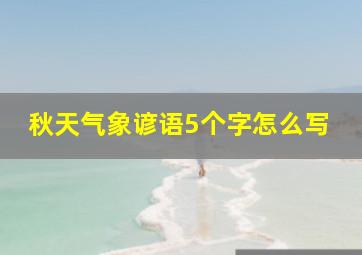 秋天气象谚语5个字怎么写